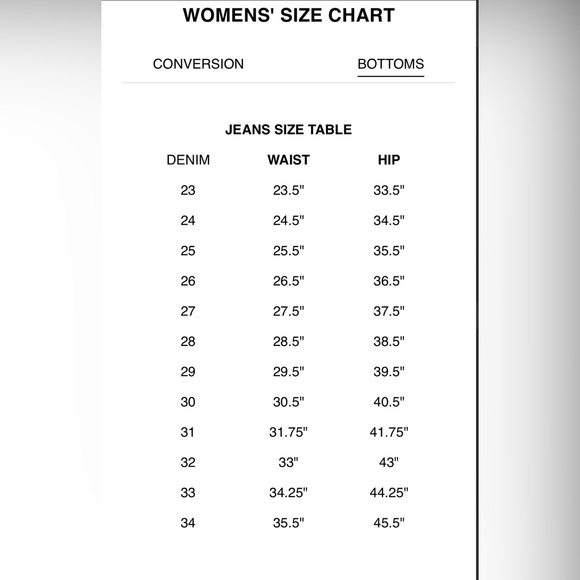 WOMENS' SIZE CHART

CONVERSION

BOTTOMS

JEANS SIZE TABLE

| DENIM | WAIST | HIP |
|---|---|---|
| 23 | 23.5" | 33.5" |
| 24 | 24.5" | 34.5" |
| 25 | 25.5" | 35.5" |
| 26 | 26.5" | 36.5" |
| 27 | 27.5" | 37.5" |
| 28 | 28.5" | 38.5" |
| 29 | 29.5" | 39.5" |
| 30 | 30.5" | 40.5" |
| 31 | 31.75" | 41.75" |
| 32 | 33" | 43" |
| 33 | 34.25" | 44.25" |
| 34 | 35.5" | 45.5" |